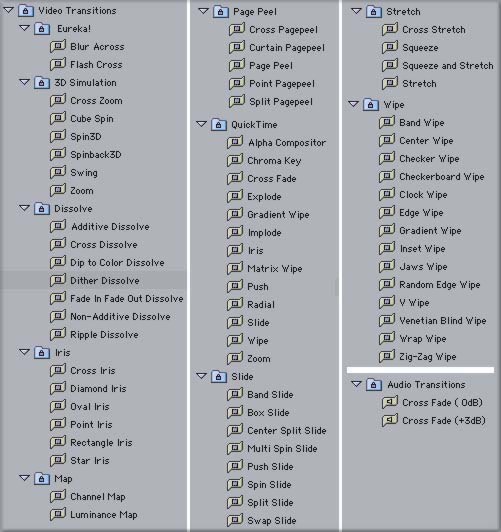 Video Transitions
Eureka!
Blur Across
Flash Cross
3D Simulation
Cross Zoom
Cube Spin
Spin3D
Spinback3D
Swing
Zoom
Dissolve
Additive Dissolve
Cross Dissolve
Dip to Color Dissolve
Dither Dissolve
Fade In Fade Out Dissolve
Non-Additive Dissolve
Ripple Dissolve
Iris
Cross Iris
Diamond Iris
Oval Iris
Point Iris
Rectangle Iris
Star Iris
Map
Channel Map
Luminance Map

Page Peel
Cross Pagepeel
Curtain Pagepeel
Page Peel
Point Pagepeel
Split Pagepeel
QuickTime
Alpha Compositor
Chroma Key
Cross Fade
Explode
Gradient Wipe
Implode
Iris
Matrix Wipe
Push
Radial
Slide
Wipe
Zoom
Slide
Band Slide
Box Slide
Center Split Slide
Multi Spin Slide
Push Slide
Spin Slide
Split Slide
Swap Slide

Stretch
Cross Stretch
Squeeze
Squeeze and Stretch
Stretch
Wipe
Band Wipe
Center Wipe
Checker Wipe
Checkerboard Wipe
Clock Wipe
Edge Wipe
Gradient Wipe
Inset Wipe
Jaws Wipe
Random Edge Wipe
V Wipe
Venetian Blind Wipe
Wrap Wipe
Zig-Zag Wipe

Audio Transitions
Cross Fade ( 0dB)
Cross Fade (+3dB)